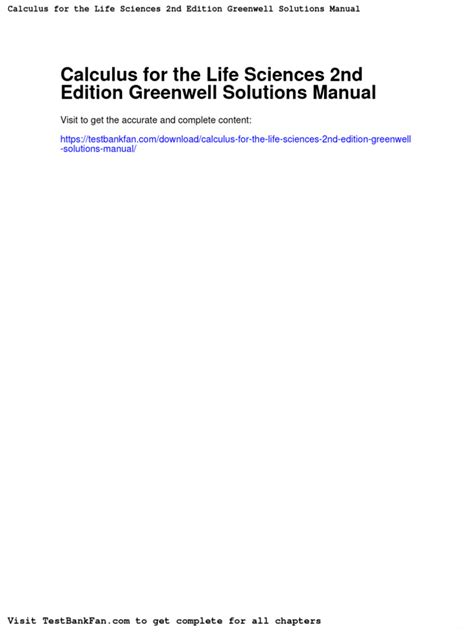 Calculus for the Life Sciences 2nd Edition Greenwell Solutions Manual

Calculus for the Life Sciences 2nd Edition Greenwell Solutions Manual

Visit to get the accurate and complete content:

https://testbankfan.com/download/calculus-for-the-life-sciences-2nd-edition-greenwell-solutions-manual/

Visit TestBankFan.com to get complete for all chapters